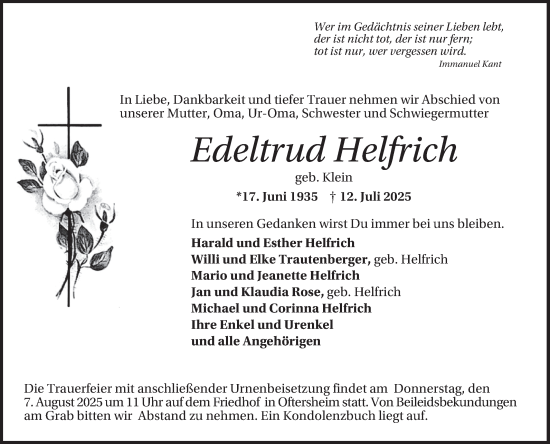 Wer im Gedächtnis seiner Lieben lebt,
der ist nicht tot, der ist nur fern;
tot ist nur, wer vergessen wird.
Immanuel Kant

In Liebe, Dankbarkeit und tiefer Trauer nehmen wir Abschied von unserer Mutter, Oma, Ur-Oma, Schwester und Schwiegermutter

Edeltrud Helfrich

geb. Klein

*17. Juni 1935 † 12. Juli 2025

In unseren Gedanken wirst Du immer bei uns bleiben.

Harald und Esther Helfrich
Willi und Elke Trautenberger, geb. Helfrich
Mario und Jeanette Helfrich
Jan und Klaudia Rose, geb. Helfrich
Michael und Corinna Helfrich
Ihre Enkel und Urenkel
und alle Angehörigen

Die Trauerfeier mit anschließender Urnenbeisetzung findet am Donnerstag, den 7. August 2025 um 11 Uhr auf dem Friedhof in Oftersheim statt. Von Beileidsbekundungen am Grab bitten wir Abstand zu nehmen. Ein Kondolenzbuch liegt auf.